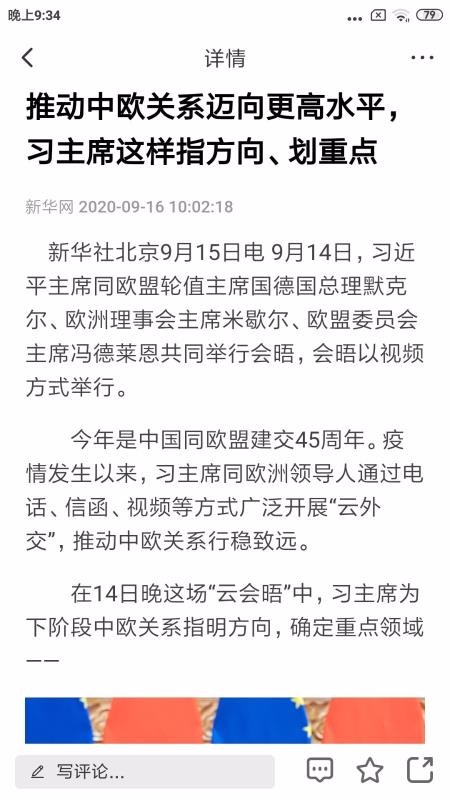 晚上9:34 79

详情

推动中欧关系迈向更高水平，习主席这样指方向、划重点

新华网 2020-09-16 10:02:18

新华社北京9月15日电 9月14日，习近平主席同欧盟轮值主席国德国总理默克尔、欧洲理事会主席米歇尔、欧盟委员会主席冯德莱恩共同举行会晤，会晤以视频方式举行。

今年是中国同欧盟建交45周年。疫情发生以来，习主席同欧洲领导人通过电话、信函、视频等方式广泛开展“云外交”，推动中欧关系行稳致远。

在14日晚这场“云会晤”中，习主席为下阶段中欧关系指明方向，确定重点领域——

写评论...